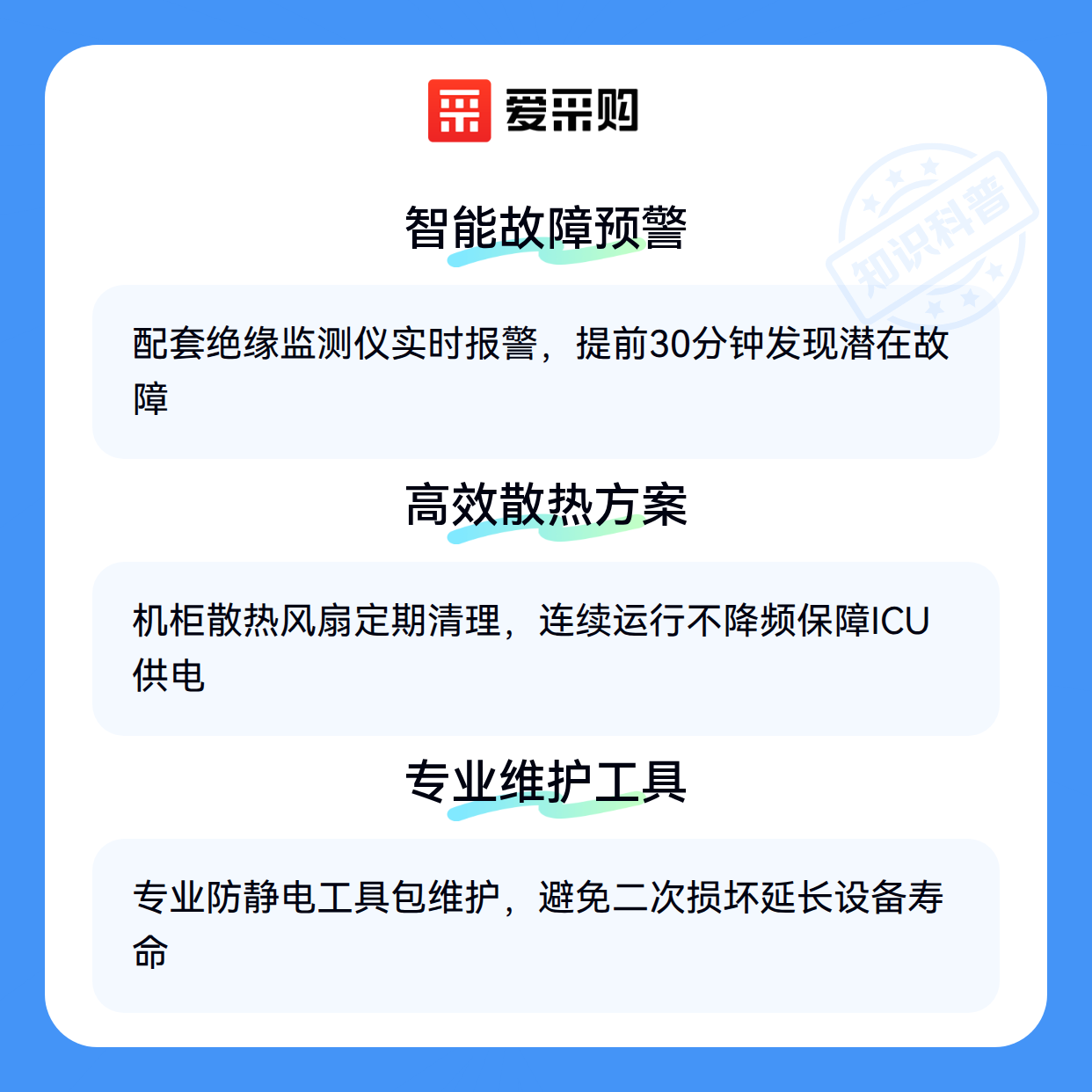 爱采购

智能故障预警

配套绝缘监测仪实时报警，提前30分钟发现潜在故障

高效散热方案

机柜散热风扇定期清理，连续运行不降频保障ICU供电

专业维护工具

专业防静电工具包维护，避免二次损坏延长设备寿命

知识科普